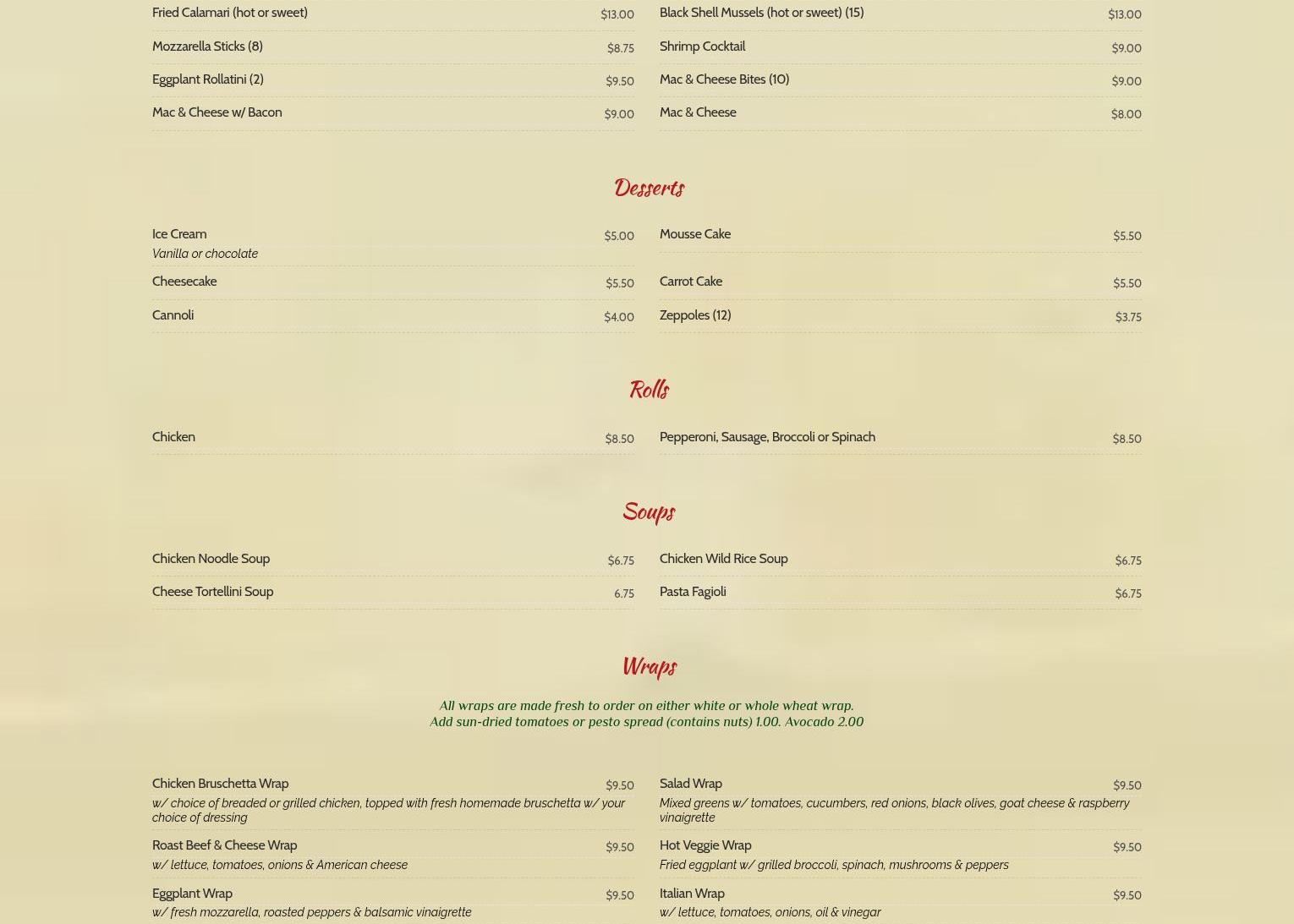 Fried Calamari (hot or sweet) $13.00
Mozzarella Sticks (8) $8.75
Eggplant Rollatini (2) $9.50
Mac & Cheese w/ Bacon $9.00

Black Shell Mussels (hot or sweet) (15) $13.00
Shrimp Cocktail $9.00
Mac & Cheese Bites (10) $9.00
Mac & Cheese $8.00

Desserts

Ice Cream $5.00
Vanilla or chocolate
Cheesecake $5.50
Cannoli $4.00

Mousse Cake $5.50
Carrot Cake $5.50
Zeppoles (12) $3.75

Rolls

Chicken $8.50

Pepperoni, Sausage, Broccoli or Spinach $8.50

Soups

Chicken Noodle Soup $6.75
Cheese Tortellini Soup 6.75

Chicken Wild Rice Soup $6.75
Pasta Fagioli $6.75

Wraps

All wraps are made fresh to order on either white or whole wheat wrap.
Add sun-dried tomatoes or pesto spread (contains nuts) 1.00. Avocado 2.00

Chicken Bruschetta Wrap $9.50
w/ choice of breaded or grilled chicken, topped with fresh homemade bruschetta w/ your choice of dressing
Roast Beef & Cheese Wrap $9.50
w/ lettuce, tomatoes, onions & American cheese
Eggplant Wrap $9.50
w/ fresh mozzarella, roasted peppers & balsamic vinaigrette

Salad Wrap $9.50
Mixed greens w/ tomatoes, cucumbers, red onions, black olives, goat cheese & raspberry vinaigrette
Hot Veggie Wrap $9.50
Fried eggplant w/ grilled broccoli, spinach, mushrooms & peppers
Italian Wrap $9.50
w/ lettuce, tomatoes, onions, oil & vinegar